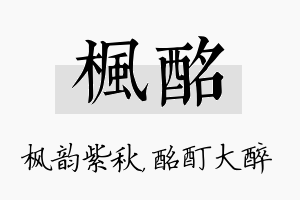 楓酩

枫韵紫秋，酩酊大醉